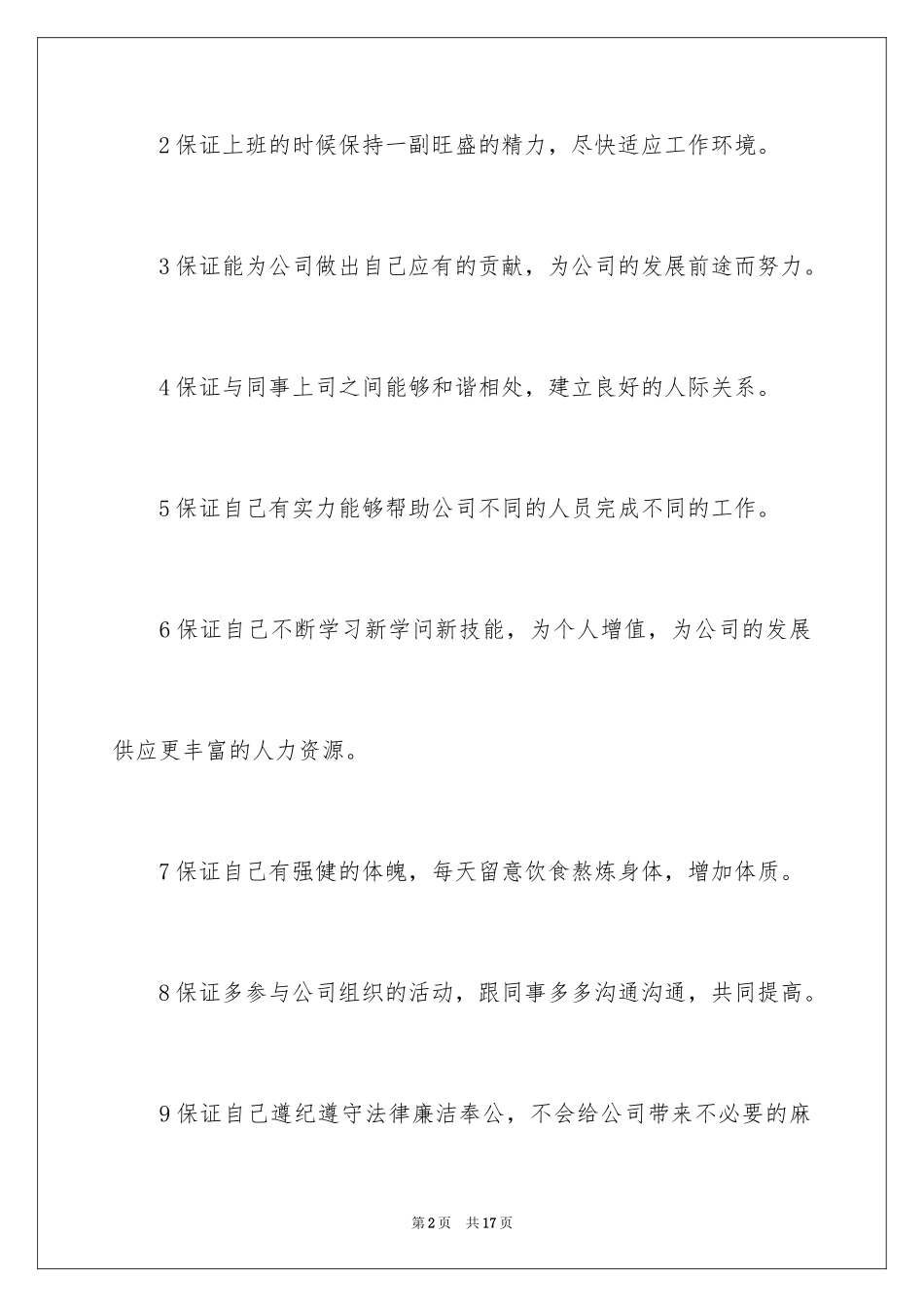 2 保证上班的时候保持一副旺盛的精力，尽快适应工作环境。

3 保证能为公司做出自己应有的贡献，为公司的发展前途而努力。

4 保证与同事上司之间能够和谐相处，建立良好的人际关系。

5 保证自己有实力能够帮助公司不同的人员完成不同的工作。

6 保证自己不断学习新学问新技能，为个人增值，为公司的发展供应更丰富的人力资源。

7 保证自己有强健的体魄，每天留意饮食熬炼身体，增加体质。

8 保证多参与公司组织的活动，跟同事多多沟通沟通，共同提高。

9 保证自己遵纪遵守法律廉洁奉公，不会给公司带来不必要的麻

第 2 页　共 17 页